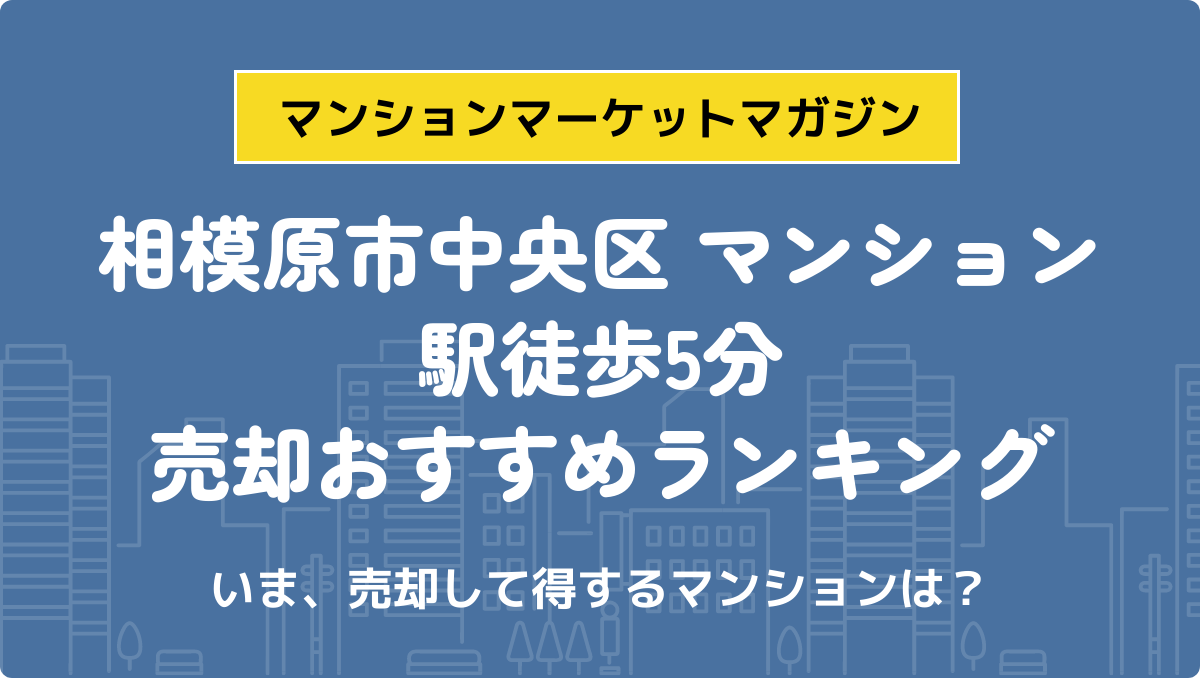 マンションマーケットマガジン

相模原市中央区 マンション
駅徒歩5分
売却おすすめランキング

いま、売却して得するマンションは？